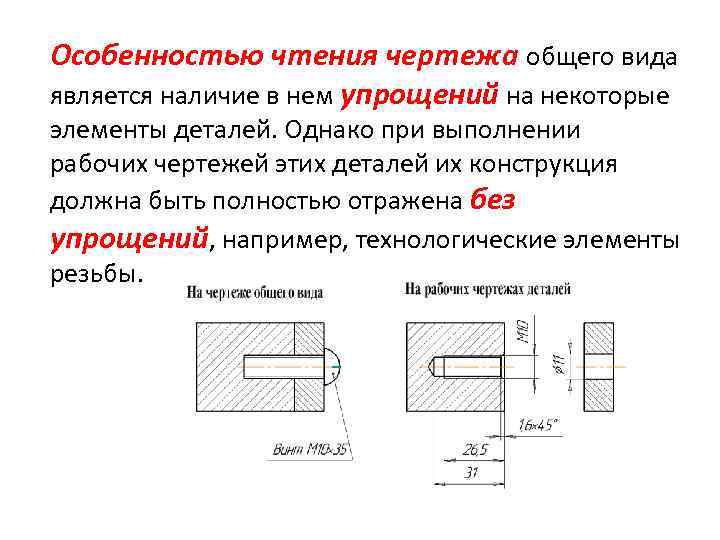 Особенностью чтения чертежа общего вида является наличие в нем упрощений на некоторые элементы деталей. Однако при выполнении рабочих чертежей этих деталей их конструкция должна быть полностью отражена без упрощений, например, технологические элементы резьбы.

На чертеже общего вида

Винт М10×35

На рабочих чертежах деталей

М10

⌀11

1,6×45°

26,5

31